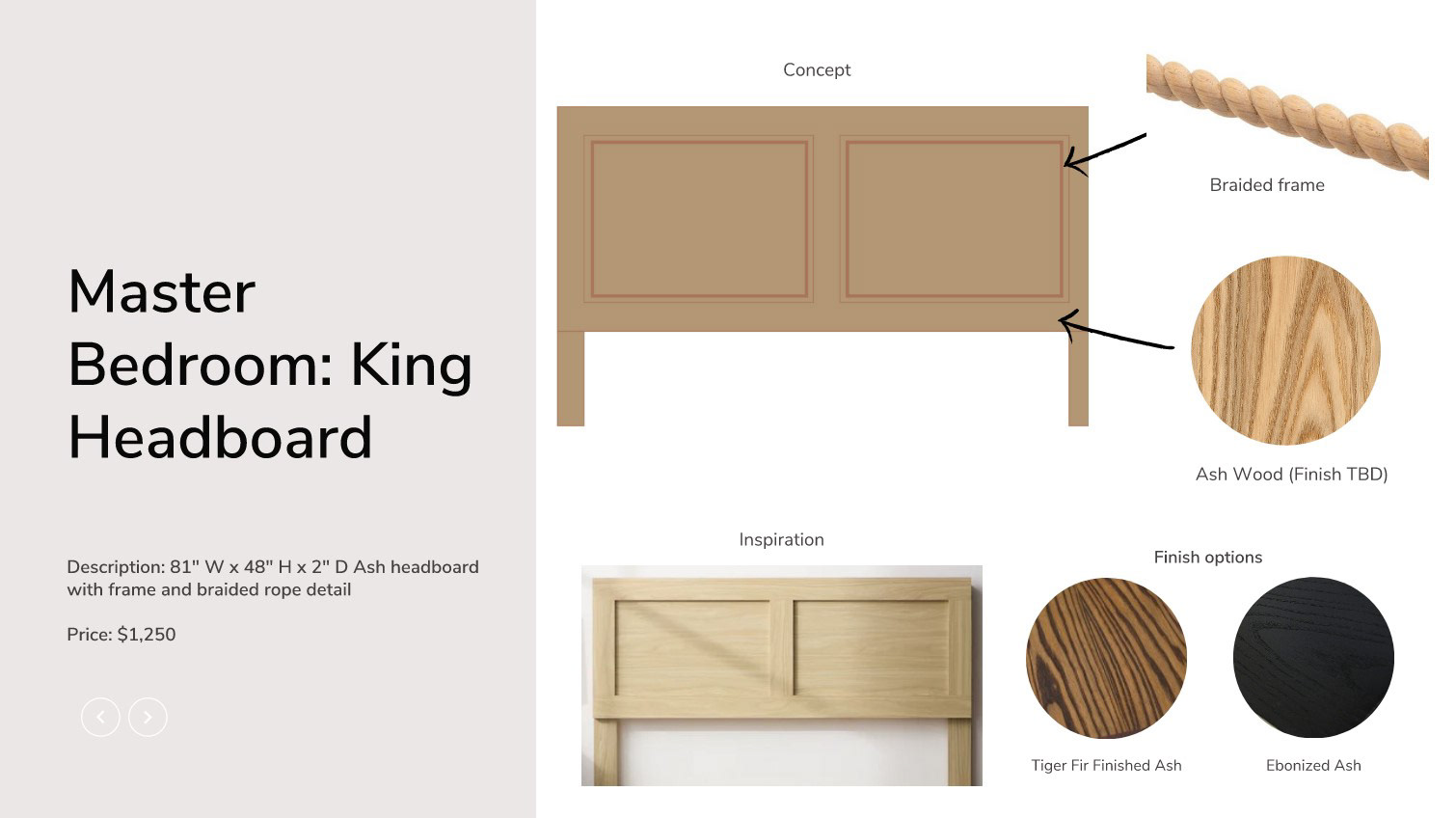 Master Bedroom: King Headboard

Description: 81" W x 48" H x 2" D Ash headboard with frame and braided rope detail

Price: $1,250

Concept

Braided frame

Ash Wood (Finish TBD)

Inspiration

Finish options

Tiger Fir Finished Ash

Ebonized Ash